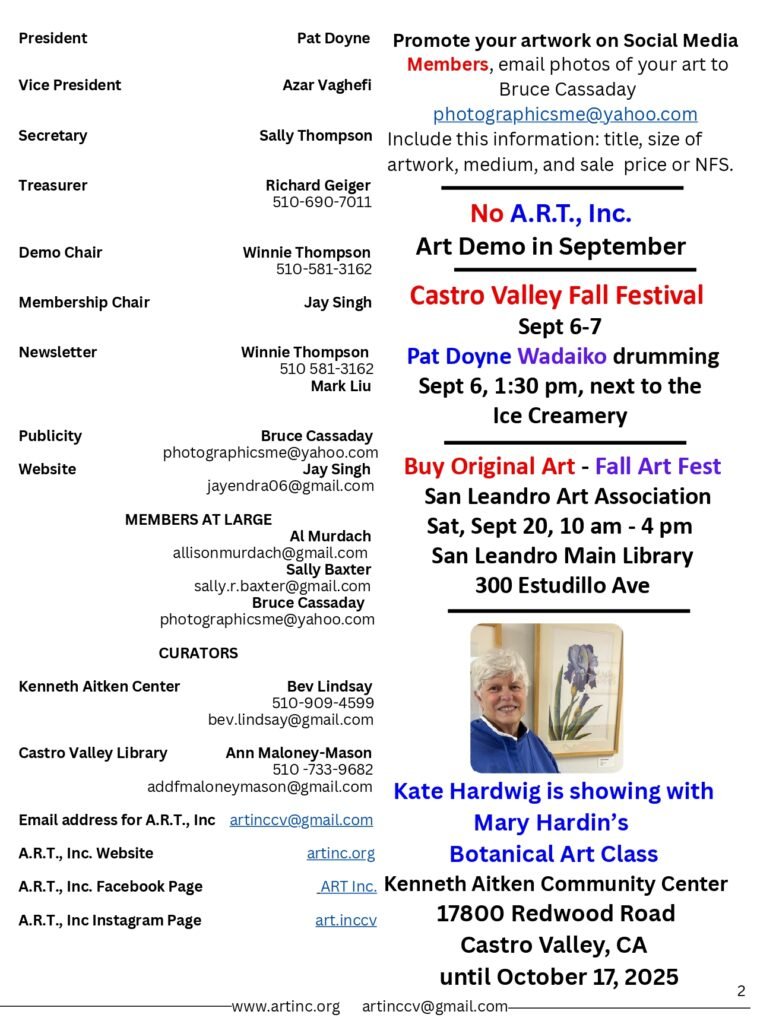 President Pat Doyne

Vice President Azar Vaghefi

Secretary Sally Thompson

Treasurer Richard Geiger
510-690-7011

Demo Chair Winnie Thompson
510-581-3162

Membership Chair Jay Singh

Newsletter Winnie Thompson
510 581-3162
Mark Liu

Publicity Bruce Cassaday
photographicsme@yahoo.com

Website Jay Singh
jayendra06@gmail.com

MEMBERS AT LARGE
Al Murdach
allisonmurdach@gmail.com
Sally Baxter
sally.r.baxter@gmail.com
Bruce Cassaday
photographicsme@yahoo.com

CURATORS

Kenneth Aitken Center Bev Lindsay
510-909-4599
bev.lindsay@gmail.com

Castro Valley Library Ann Maloney-Mason
510 -733-9682
addfmaloneymason@gmail.com

Email address for A.R.T., Inc artinccv@gmail.com

A.R.T., Inc. Website artinc.org

A.R.T., Inc. Facebook Page ART Inc.

A.R.T., Inc Instagram Page art.inccv

Promote your artwork on Social Media
Members, email photos of your art to Bruce Cassaday
photographicsme@yahoo.com
Include this information: title, size of artwork, medium, and sale price or NFS.

No A.R.T., Inc.
Art Demo in September

Castro Valley Fall Festival
Sept 6-7
Pat Doyne Wadaiko drumming
Sept 6, 1:30 pm, next to the Ice Creamery

Buy Original Art - Fall Art Fest
San Leandro Art Association
Sat, Sept 20, 10 am - 4 pm
San Leandro Main Library
300 Estudillo Ave

Kate Hardwig is showing with Mary Hardin's Botanical Art Class
Kenneth Aitken Community Center
17800 Redwood Road
Castro Valley, CA
until October 17, 2025

2

www.artinc.org artinccv@gmail.com